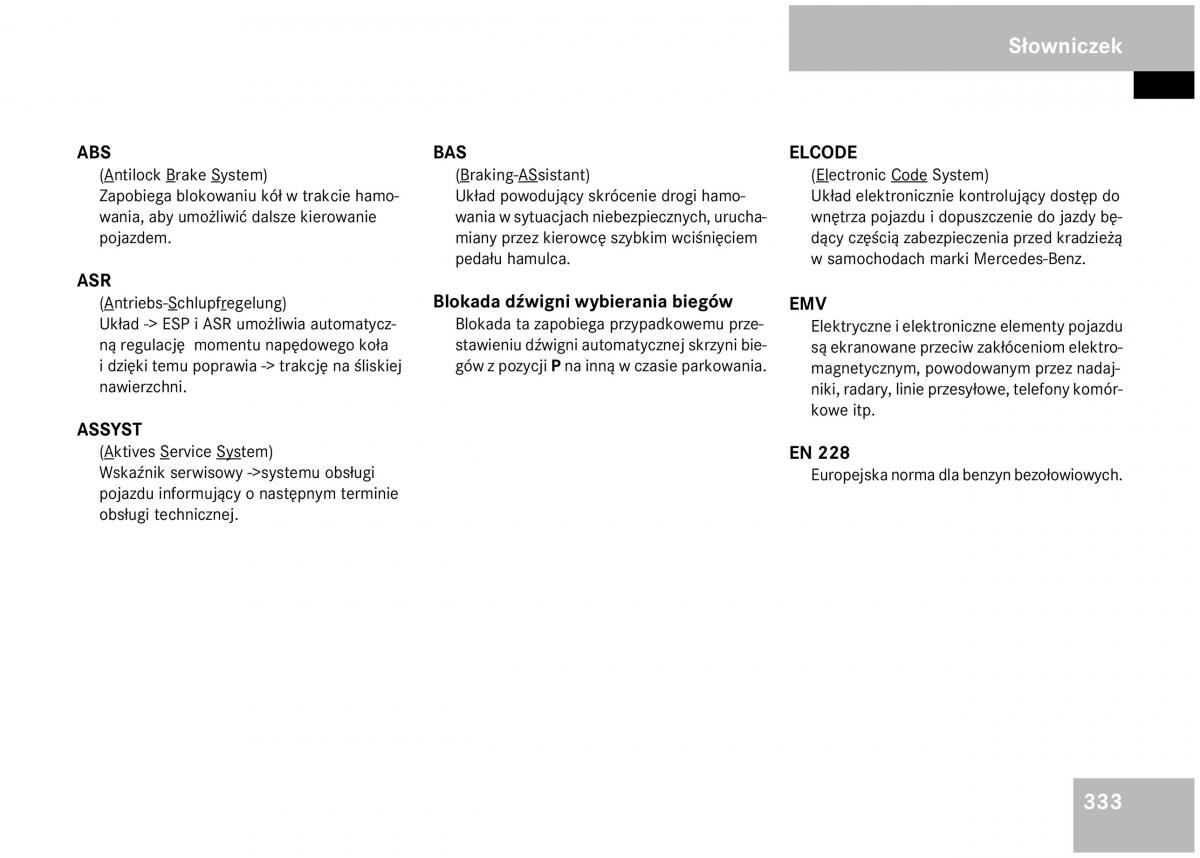 Słowniczek

ABS
(Antilock Brake System)
Zapobiega blokowaniu kół w trakcie hamowania, aby umożliwić dalsze kierowanie pojazdem.

ASR
(Antriebs-Schlupfregelung)
Układ -> ESP i ASR umożliwia automatyczną regulację momentu napędowego koła i dzięki temu poprawia -> trakcję na śliskiej nawierzchni.

ASSYST
(Aktives Service System)
Wskaźnik serwisowy ->systemu obsługi pojazdu informujący o następnym terminie obsługi technicznej.

BAS
(Braking-ASsistant)
Układ powodujący skrócenie drogi hamowania w sytuacjach niebezpiecznych, uruchamiany przez kierowcę szybkim wciśnięciem pedału hamulca.

Blokada dźwigni wybierania biegów
Blokada ta zapobiega przypadkowemu przestawieniu dźwigni automatycznej skrzyni biegów z pozycji P na inną w czasie parkowania.

ELCODE
(Electronic Code System)
Układ elektronicznie kontrolujący dostęp do wnętrza pojazdu i dopuszczenie do jazdy będący częścią zabezpieczenia przed kradzieżą w samochodach marki Mercedes-Benz.

EMV
Elektryczne i elektroniczne elementy pojazdu są ekranowane przeciw zakłóceniom elektromagnetycznym, powodowanym przez nadajniki, radary, linie przesyłowe, telefony komórkowe itp.

EN 228
Europejska norma dla benzyn bezołowiowych.

333